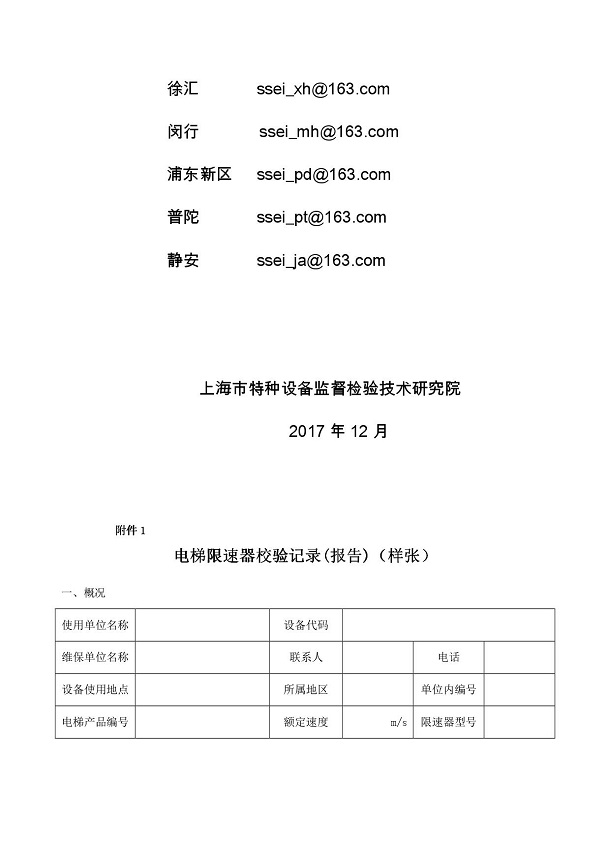 徐汇 ssei_xh@163.com

闵行 ssei_mh@163.com

浦东新区 ssei_pd@163.com

普陀 ssei_pt@163.com

静安 ssei_ja@163.com

上海市特种设备监督检验技术研究院

2017 年 12 月

附件 1

电梯限速器校验记录(报告)（样张）

一、概况

| 使用单位名称 |  | 设备代码 |  |  |  |
|---|---|---|---|---|---|
| 维保单位名称 |  | 联系人 |  | 电话 |  |
| 设备使用地点 |  | 所属地区 |  | 单位内编号 |  |
| 电梯产品编号 |  | 额定速度 | m/s | 限速器型号 |  |